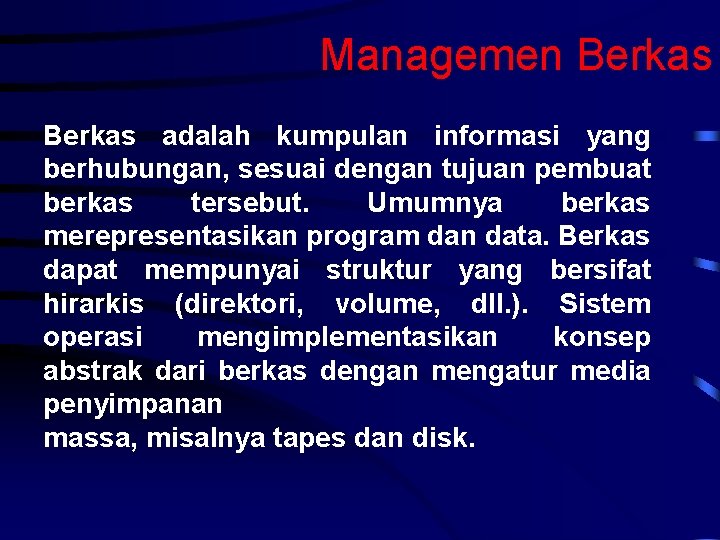 Managemen Berkas

Berkas adalah kumpulan informasi yang berhubungan, sesuai dengan tujuan pembuat berkas tersebut. Umumnya berkas merepresentasikan program dan data. Berkas dapat mempunyai struktur yang bersifat hirarkis (direktori, volume, dll.). Sistem operasi mengimplementasikan konsep abstrak dari berkas dengan mengatur media penyimpanan
massa, misalnya tapes dan disk.